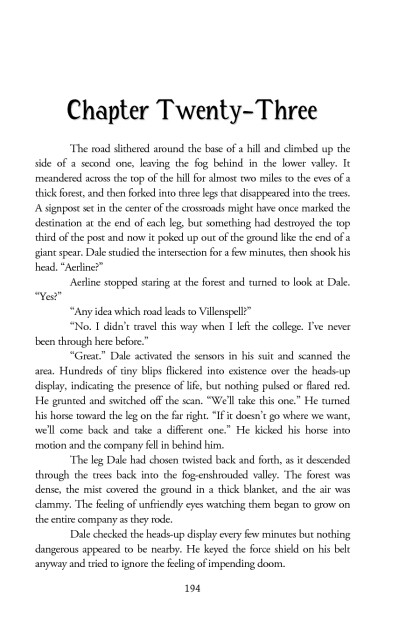 Chapter Twenty-Three

The road slithered around the base of a hill and climbed up the side of a second one, leaving the fog behind in the lower valley. It meandered across the top of the hill for almost two miles to the eves of a thick forest, and then forked into three legs that disappeared into the trees. A signpost set in the center of the crossroads might have once marked the destination at the end of each leg, but something had destroyed the top third of the post and now it poked up out of the ground like the end of a giant spear. Dale studied the intersection for a few minutes, then shook his head. "Aerline?"

Aerline stopped staring at the forest and turned to look at Dale. "Yes?"

"Any idea which road leads to Villenspell?"

"No. I didn't travel this way when I left the college. I've never been through here before."

"Great." Dale activated the sensors in his suit and scanned the area. Hundreds of tiny blips flickered into existence over the heads-up display, indicating the presence of life, but nothing pulsed or flared red. He grunted and switched off the scan. "We'll take this one." He turned his horse toward the leg on the far right. "If it doesn't go where we want, we'll come back and take a different one." He kicked his horse into motion and the company fell in behind him.

The leg Dale had chosen twisted back and forth, as it descended through the trees back into the fog-enshrouded valley. The forest was dense, the mist covered the ground in a thick blanket, and the air was clammy. The feeling of unfriendly eyes watching them began to grow on the entire company as they rode.

Dale checked the heads-up display every few minutes but nothing dangerous appeared to be nearby. He keyed the force shield on his belt anyway and tried to ignore the feeling of impending doom.

194